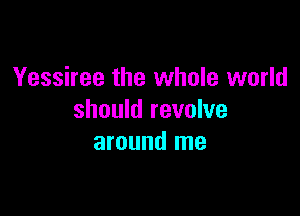 Yessiree the whole world should revolve around me